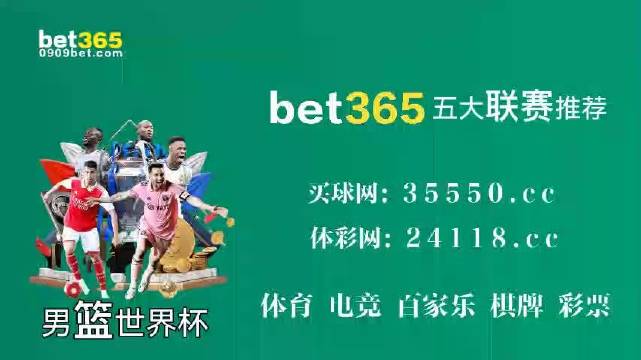 bet365
0909bet.com

bet365 五大联赛推荐

买球网：35550.cc

体彩网：24118.cc

体育 电竞 百家乐 棋牌 彩票

男篮世界杯